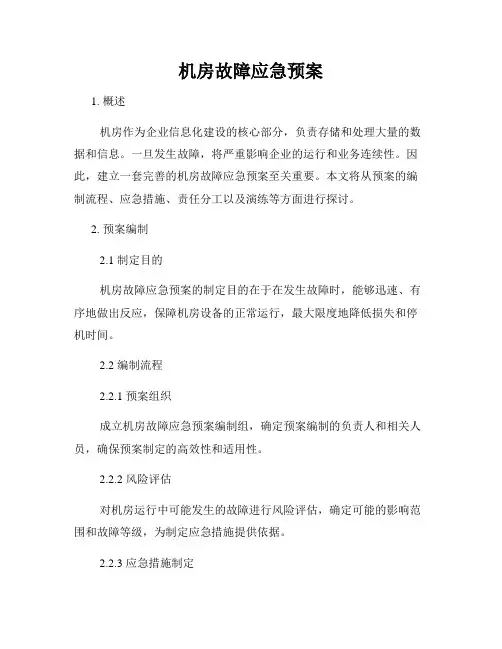 机房故障应急预案

1. 概述

机房作为企业信息化建设的核心部分，负责存储和处理大量的数据和信息。一旦发生故障，将严重影响企业的运行和业务连续性。因此，建立一套完善的机房故障应急预案至关重要。本文将从预案的编制流程、应急措施、责任分工以及演练等方面进行探讨。

2. 预案编制

2.1 制定目的

机房故障应急预案的制定目的在于在发生故障时，能够迅速、有序地做出反应，保障机房设备的正常运行，最大限度地降低损失和停机时间。

2.2 编制流程

2.2.1 预案组织

成立机房故障应急预案编制组，确定预案编制的负责人和相关人员，确保预案制定的高效性和适用性。

2.2.2 风险评估

对机房运行中可能发生的故障进行风险评估，确定可能的影响范围和故障等级，为制定应急措施提供依据。

2.2.3 应急措施制定